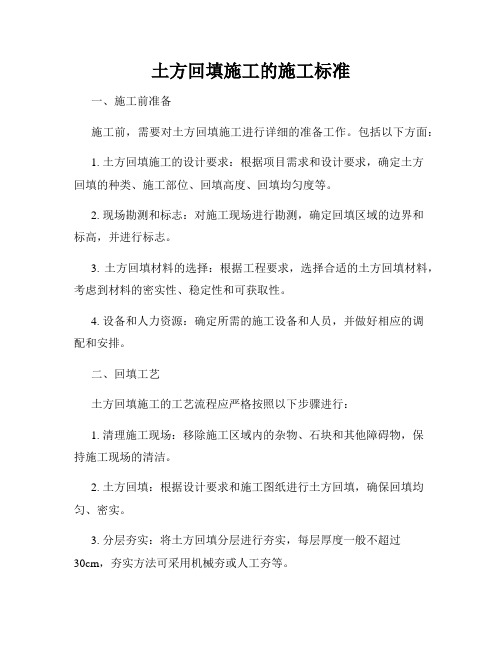 土方回填施工的施工标准

一、施工前准备

施工前，需要对土方回填施工进行详细的准备工作。包括以下方面：

1. 土方回填施工的设计要求：根据项目需求和设计要求，确定土方回填的种类、施工部位、回填高度、回填均匀度等。

2. 现场勘测和标志：对施工现场进行勘测，确定回填区域的边界和标高，并进行标志。

3. 土方回填材料的选择：根据工程要求，选择合适的土方回填材料，考虑到材料的密实性、稳定性和可获取性。

4. 设备和人力资源：确定所需的施工设备和人员，并做好相应的调配和安排。

二、回填工艺

土方回填施工的工艺流程应严格按照以下步骤进行：

1. 清理施工现场：移除施工区域内的杂物、石块和其他障碍物，保持施工现场的清洁。

2. 土方回填：根据设计要求和施工图纸进行土方回填，确保回填均匀、密实。

3. 分层夯实：将土方回填分层进行夯实，每层厚度一般不超过30cm，夯实方法可采用机械夯或人工夯等。